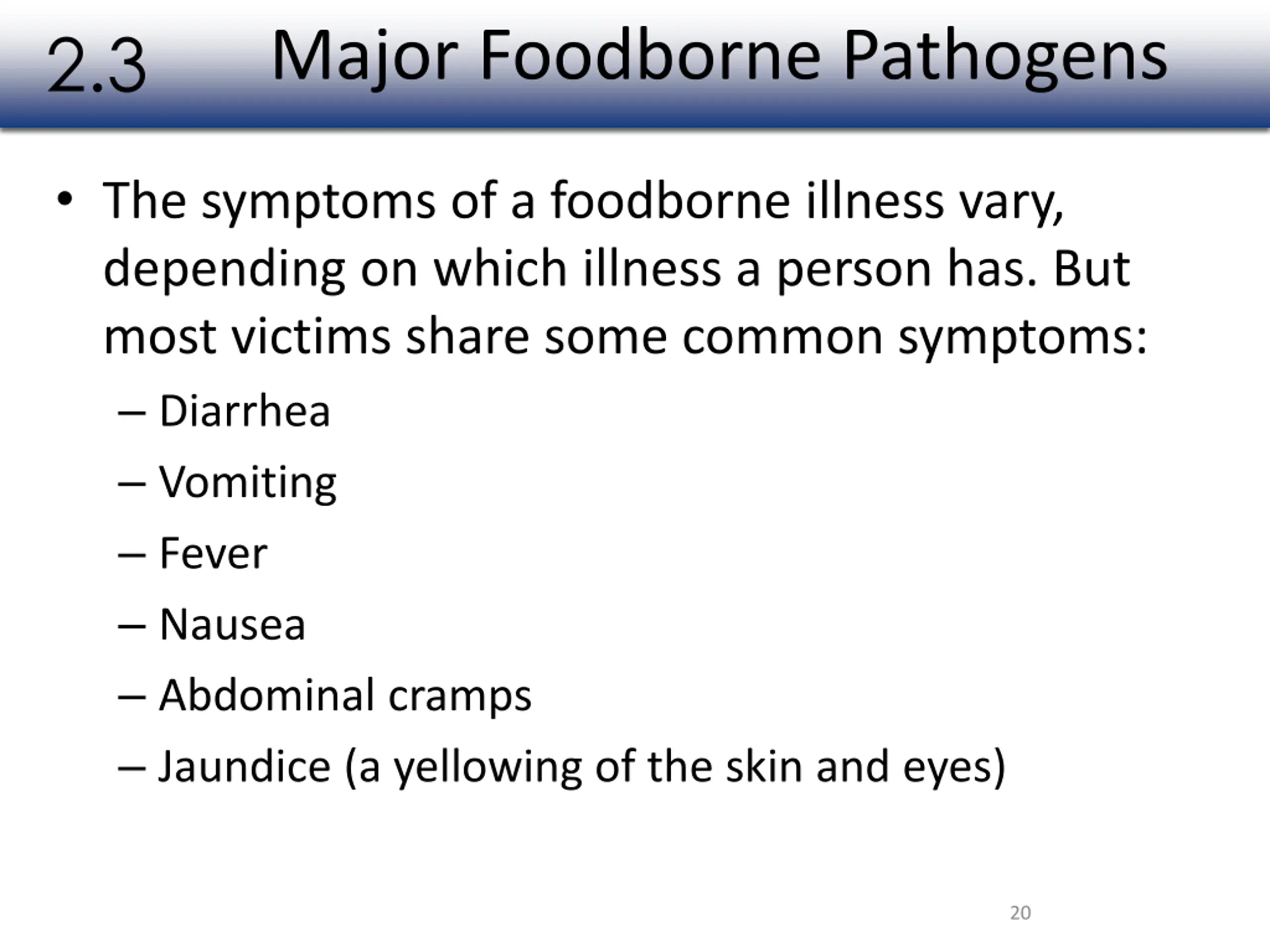 2.3 Major Foodborne Pathogens

• The symptoms of a foodborne illness vary, depending on which illness a person has. But most victims share some common symptoms:
– Diarrhea
– Vomiting
– Fever
– Nausea
– Abdominal cramps
– Jaundice (a yellowing of the skin and eyes)

20